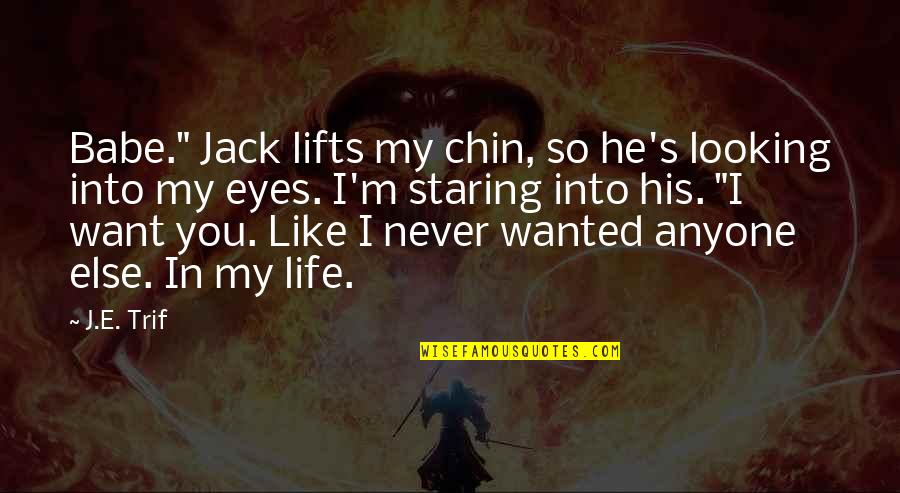 Babe." Jack lifts my chin, so he's looking into my eyes. I'm staring into his. "I want you. Like I never wanted anyone else. In my life.

~ J.E. Trif

WISEFAMOUSQUOTES.COM